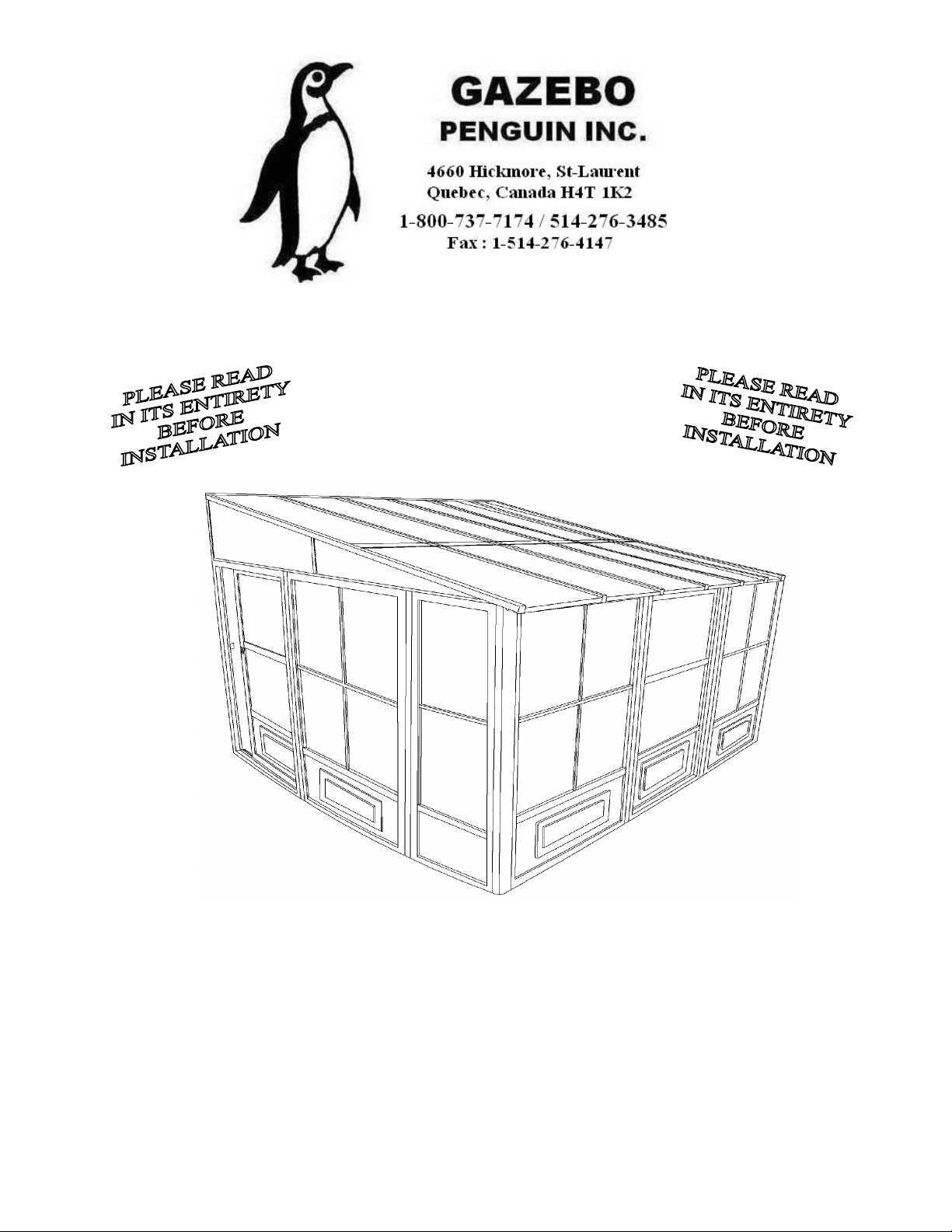 GAZEBO
PENGUIN INC.

4660 Hickmore, St-Laurent
Quebec, Canada H4T 1K2

1-800-737-7174 / 514-276-3485
Fax : 1-514-276-4147

PLEASE READ
IN ITS ENTIRETY
BEFORE
INSTALLATION

PLEASE READ
IN ITS ENTIRETY
BEFORE
INSTALLATION